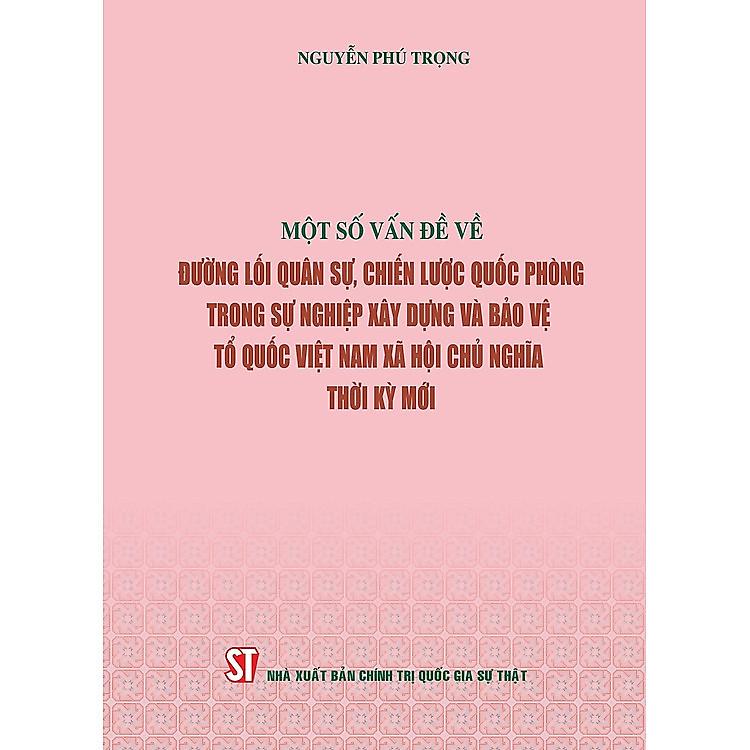 NGUYỄN PHÚ TRỌNG

MỘT SỐ VẤN ĐỀ VỀ
ĐƯỜNG LỐI QUÂN SỰ, CHIẾN LƯỢC QUỐC PHÒNG
TRONG SỰ NGHIỆP XÂY DỰNG VÀ BẢO VỆ
TỔ QUỐC VIỆT NAM XÃ HỘI CHỦ NGHĨA
THỜI KỲ MỚI

ST
NHÀ XUẤT BẢN CHÍNH TRỊ QUỐC GIA SỰ THẬT